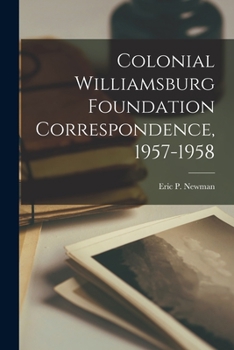 Colonial Williamsburg Foundation Correspondence, 1957-1958

Eric P. Newman